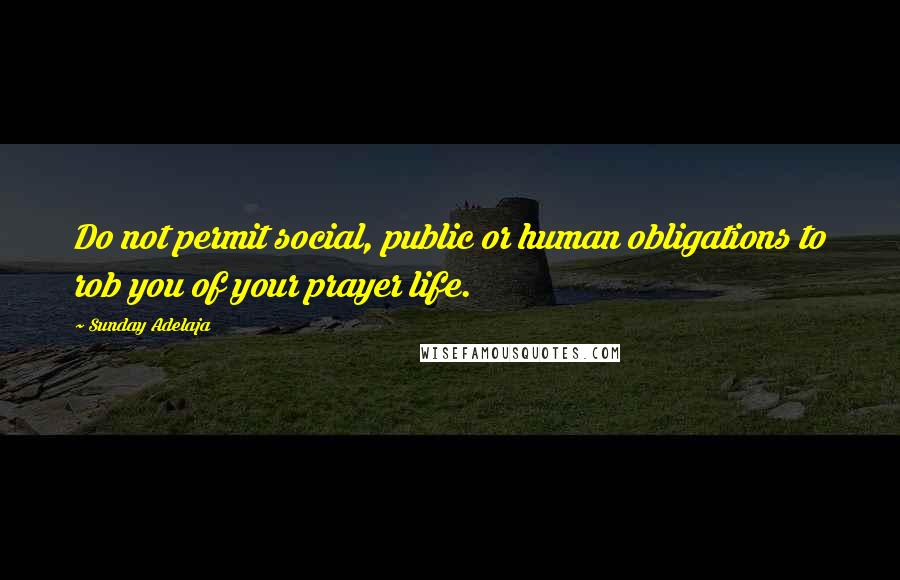 Do not permit social, public or human obligations to rob you of your prayer life.

~ Sunday Adelaja

WISEFAMOUSQUOTES.COM